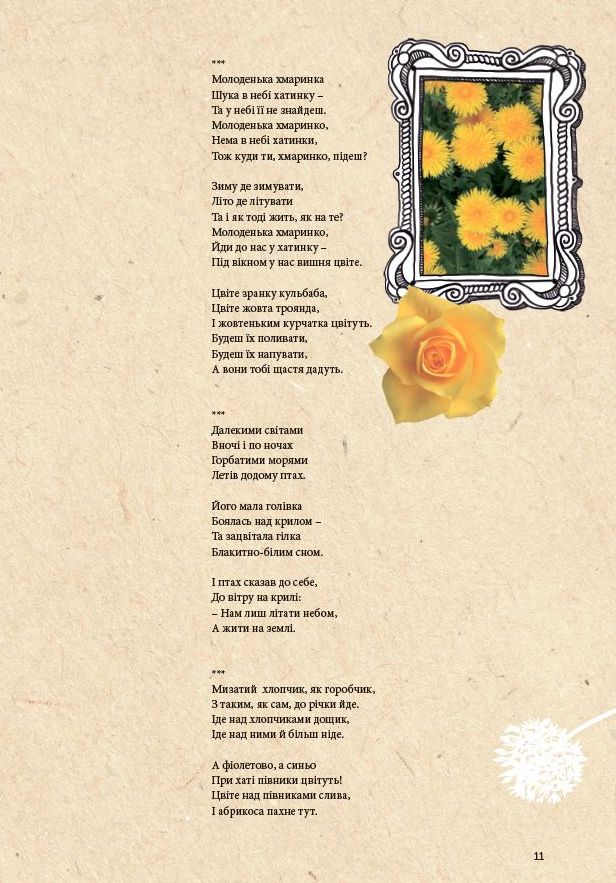 ***
Молоденька хмаринка
Шука в небі хатинку –
Та у небі її не знайдеш.
Молоденька хмаринко,
Нема в небі хатинки,
Тож куди ти, хмаринко, підеш?

Зиму де зимувати,
Літо де літувати
Та і як тоді жить, як на те?
Молоденька хмаринко,
Йди до нас у хатинку –
Під вікном у нас вишня цвіте.

Цвіте зранку кульбаба,
Цвіте жовта троянда,
І жовтеньким курчатка цвітуть.
Будеш їх поливати,
Будеш їх напувати,
А вони тобі щастя дадуть.

***
Далекими світами
Вночі і по ночах
Горбатими морями
Летів додому птах.

Його мала голівка
Боялась над крилом –
Та зацвітала гілка
Блакитно-білим сном.

І птах сказав до себе,
До вітру на крилі:
– Нам лиш літати небом,
А жити на землі.

***
Мизатий хлопчик, як горобчик,
З таким, як сам, до річки йде.
Іде над хлопчиками дощик,
Іде над ними й більш ніде.

А фіолетово, а синьо
При хаті півники цвітуть!
Цвіте над півниками слива,
І абрикоса пахне тут.

11